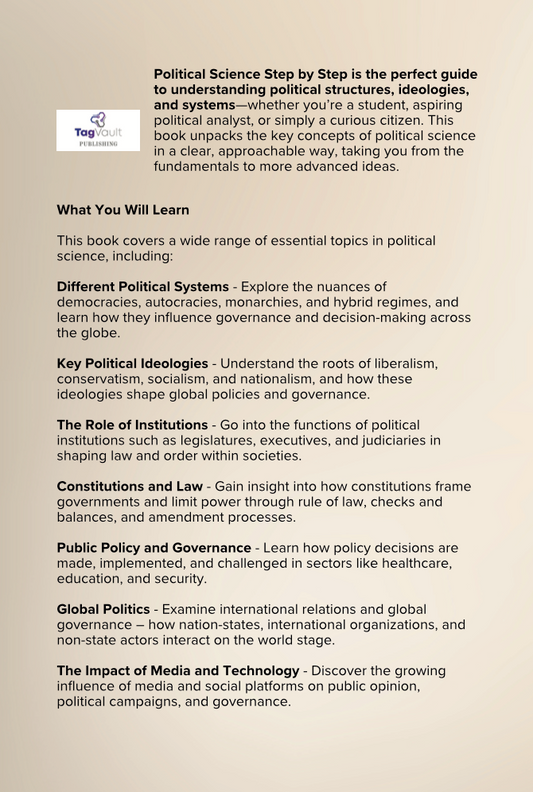 TagVault PUBLISHING

Political Science Step by Step is the perfect guide to understanding political structures, ideologies, and systems—whether you're a student, aspiring political analyst, or simply a curious citizen. This book unpacks the key concepts of political science in a clear, approachable way, taking you from the fundamentals to more advanced ideas.

What You Will Learn

This book covers a wide range of essential topics in political science, including:

Different Political Systems - Explore the nuances of democracies, autocracies, monarchies, and hybrid regimes, and learn how they influence governance and decision-making across the globe.

Key Political Ideologies - Understand the roots of liberalism, conservatism, socialism, and nationalism, and how these ideologies shape global policies and governance.

The Role of Institutions - Go into the functions of political institutions such as legislatures, executives, and judiciaries in shaping law and order within societies.

Constitutions and Law - Gain insight into how constitutions frame governments and limit power through rule of law, checks and balances, and amendment processes.

Public Policy and Governance - Learn how policy decisions are made, implemented, and challenged in sectors like healthcare, education, and security.

Global Politics - Examine international relations and global governance – how nation-states, international organizations, and non-state actors interact on the world stage.

The Impact of Media and Technology - Discover the growing influence of media and social platforms on public opinion, political campaigns, and governance.